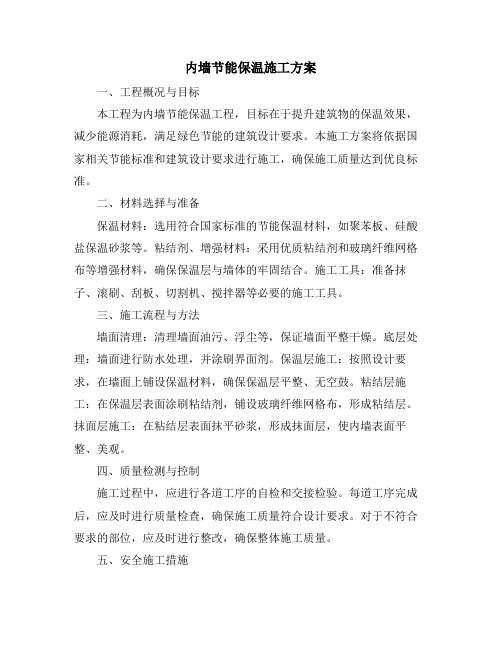 内墙节能保温施工方案

一、工程概况与目标

本工程为内墙节能保温工程，目标在于提升建筑物的保温效果，减少能源消耗，满足绿色节能的建筑设计要求。本施工方案将依据国家相关节能标准和建筑设计要求进行施工，确保施工质量达到优良标准。

二、材料选择与准备

保温材料：选用符合国家标准的节能保温材料，如聚苯板、硅酸盐保温砂浆等。粘结剂、增强材料：采用优质粘结剂和玻璃纤维网格布等增强材料，确保保温层与墙体的牢固结合。施工工具：准备抹子、滚刷、刮板、切割机、搅拌器等必要的施工工具。

三、施工流程与方法

墙面清理：清理墙面油污、浮尘等，保证墙面平整干燥。底层处理：墙面进行防水处理，并涂刷界面剂。保温层施工：按照设计要求，在墙面上铺设保温材料，确保保温层平整、无空鼓。粘结层施工：在保温层表面涂刷粘结剂，铺设玻璃纤维网格布，形成粘结层。抹面层施工：在粘结层表面抹平砂浆，形成抹面层，使内墙表面平整、美观。

四、质量检测与控制

施工过程中，应进行各道工序的自检和交接检验。每道工序完成后，应及时进行质量检查，确保施工质量符合设计要求。对于不符合要求的部位，应及时进行整改，确保整体施工质量。

五、安全施工措施